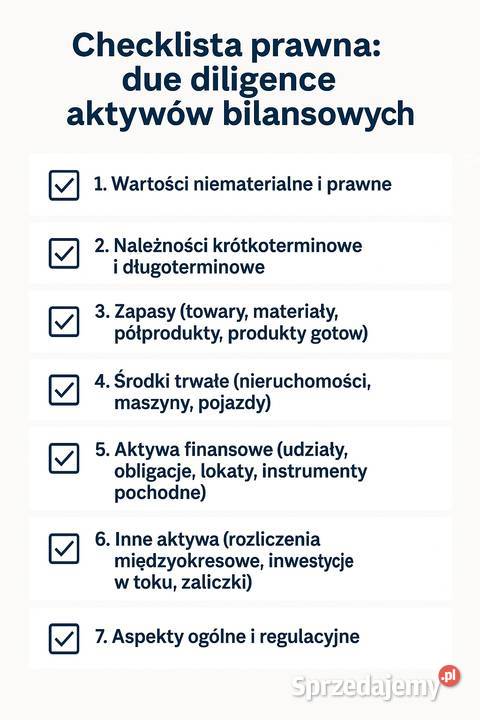 Checklista prawna: due diligence aktywów bilansowych

1. Wartości niematerialne i prawne

2. Należności krótkoterminowe i długoterminowe

3. Zapasy (towary, materiały, półprodukty, produkty gotow)

4. Środki trwałe (nieruchomości, maszyny, pojazdy)

5. Aktywa finansowe (udziały, obligacje, lokaty, instrumenty pochodne)

6. Inne aktywa (rozliczenia międzyokresowe, inwestycje w toku, zaliczki)

7. Aspekty ogólne i regulacyjne

Sprzedajemy.pl